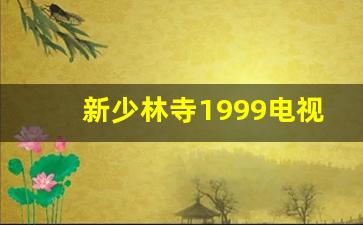 新少林寺1999电视